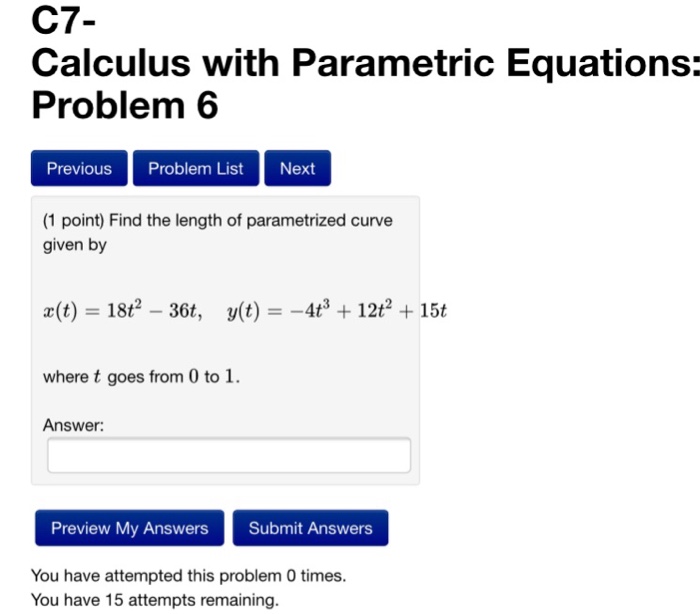 C7-
Calculus with Parametric Equations: Problem 6

Previous Problem List Next

(1 point) Find the length of parametrized curve given by

$x(t) = 18t^2 - 36t, \quad y(t) = -4t^3 + 12t^2 + 15t$

where $t$ goes from $0$ to $1$.

Answer:

Preview My Answers Submit Answers

You have attempted this problem 0 times.
You have 15 attempts remaining.